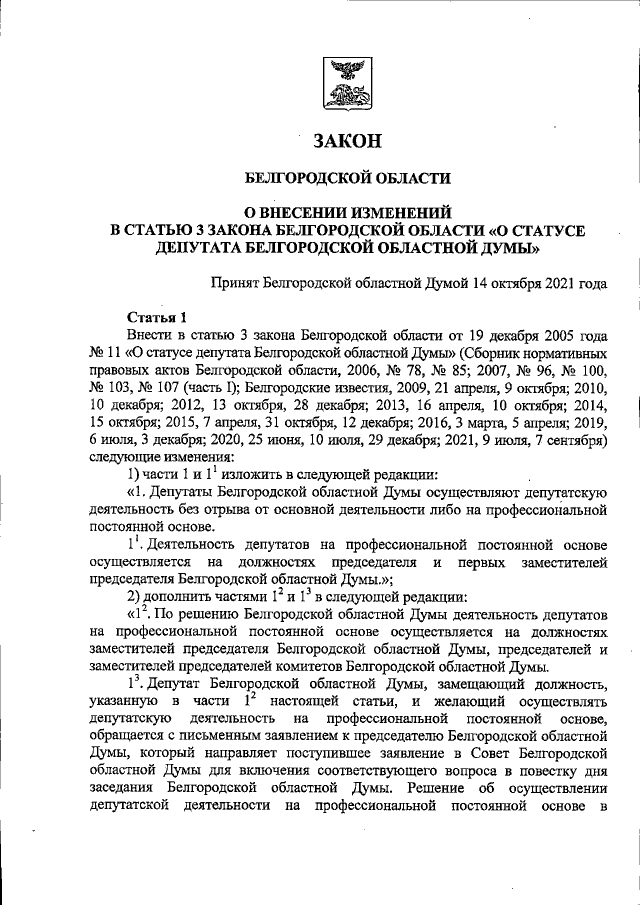 ЗАКОН

БЕЛГОРОДСКОЙ ОБЛАСТИ

О ВНЕСЕНИИ ИЗМЕНЕНИЙ В СТАТЬЮ 3 ЗАКОНА БЕЛГОРОДСКОЙ ОБЛАСТИ «О СТАТУСЕ ДЕПУТАТА БЕЛГОРОДСКОЙ ОБЛАСТНОЙ ДУМЫ»

Принят Белгородской областной Думой 14 октября 2021 года

Статья 1

Внести в статью 3 закона Белгородской области от 19 декабря 2005 года № 11 «О статусе депутата Белгородской областной Думы» (Сборник нормативных правовых актов Белгородской области, 2006, № 78, № 85; 2007, № 96, № 100, № 103, № 107 (часть I); Белгородские известия, 2009, 21 апреля, 9 октября; 2010, 10 декабря; 2012, 13 октября, 28 декабря; 2013, 16 апреля, 10 октября; 2014, 15 октября; 2015, 7 апреля, 31 октября, 12 декабря; 2016, 3 марта, 5 апреля; 2019, 6 июля, 3 декабря; 2020, 25 июня, 10 июля, 29 декабря; 2021, 9 июля, 7 сентября) следующие изменения:

1) части 1 и $1^1$ изложить в следующей редакции:

«1. Депутаты Белгородской областной Думы осуществляют депутатскую деятельность без отрыва от основной деятельности либо на профессиональной постоянной основе.

$1^1$. Деятельность депутатов на профессиональной постоянной основе осуществляется на должностях председателя и первых заместителей председателя Белгородской областной Думы.»;

2) дополнить частями $1^2$ и $1^3$ в следующей редакции:

«$1^2$. По решению Белгородской областной Думы деятельность депутатов на профессиональной постоянной основе осуществляется на должностях заместителей председателя Белгородской областной Думы, председателей и заместителей председателей комитетов Белгородской областной Думы.

$1^3$. Депутат Белгородской областной Думы, замещающий должность, указанную в части $1^2$ настоящей статьи, и желающий осуществлять депутатскую деятельность на профессиональной постоянной основе, обращается с письменным заявлением к председателю Белгородской областной Думы, который направляет поступившее заявление в Совет Белгородской областной Думы для включения соответствующего вопроса в повестку дня заседания Белгородской областной Думы. Решение об осуществлении депутатской деятельности на профессиональной постоянной основе в